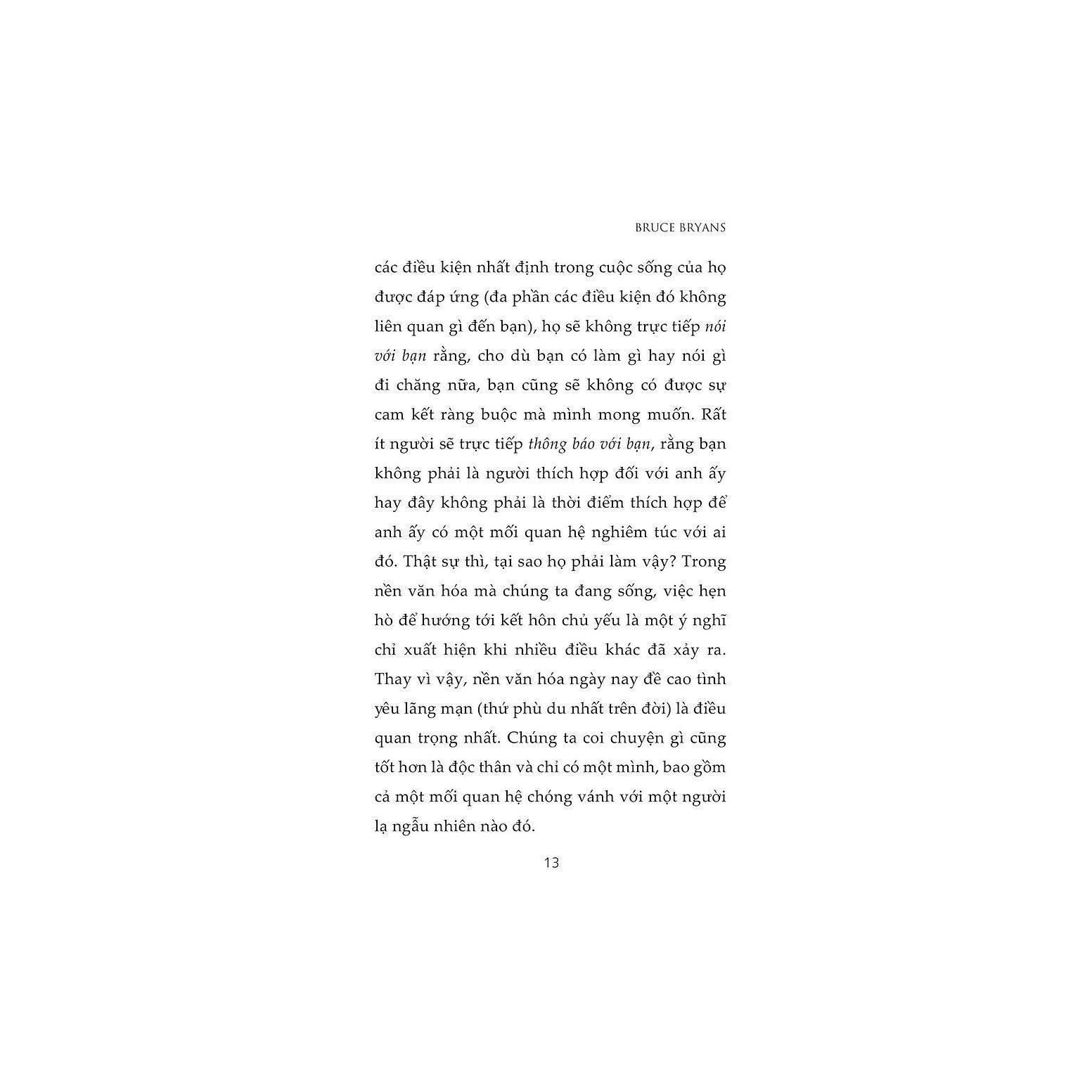 BRUCE BRYANS

các điều kiện nhất định trong cuộc sống của họ được đáp ứng (đa phần các điều kiện đó không liên quan gì đến bạn), họ sẽ không trực tiếp nói với bạn rằng, cho dù bạn có làm gì hay nói gì đi chăng nữa, bạn cũng sẽ không có được sự cam kết ràng buộc mà mình mong muốn. Rất ít người sẽ trực tiếp thông báo với bạn, rằng bạn không phải là người thích hợp đối với anh ấy hay đây không phải là thời điểm thích hợp để anh ấy có một mối quan hệ nghiêm túc với ai đó. Thật sự thì, tại sao họ phải làm vậy? Trong nền văn hóa mà chúng ta đang sống, việc hẹn hò để hướng tới kết hôn chủ yếu là một ý nghĩ chỉ xuất hiện khi nhiều điều khác đã xảy ra. Thay vì vậy, nền văn hóa ngày nay đề cao tình yêu lãng mạn (thứ phù du nhất trên đời) là điều quan trọng nhất. Chúng ta coi chuyện gì cũng tốt hơn là độc thân và chỉ có một mình, bao gồm cả một mối quan hệ chóng vánh với một người lạ ngẫu nhiên nào đó.

13